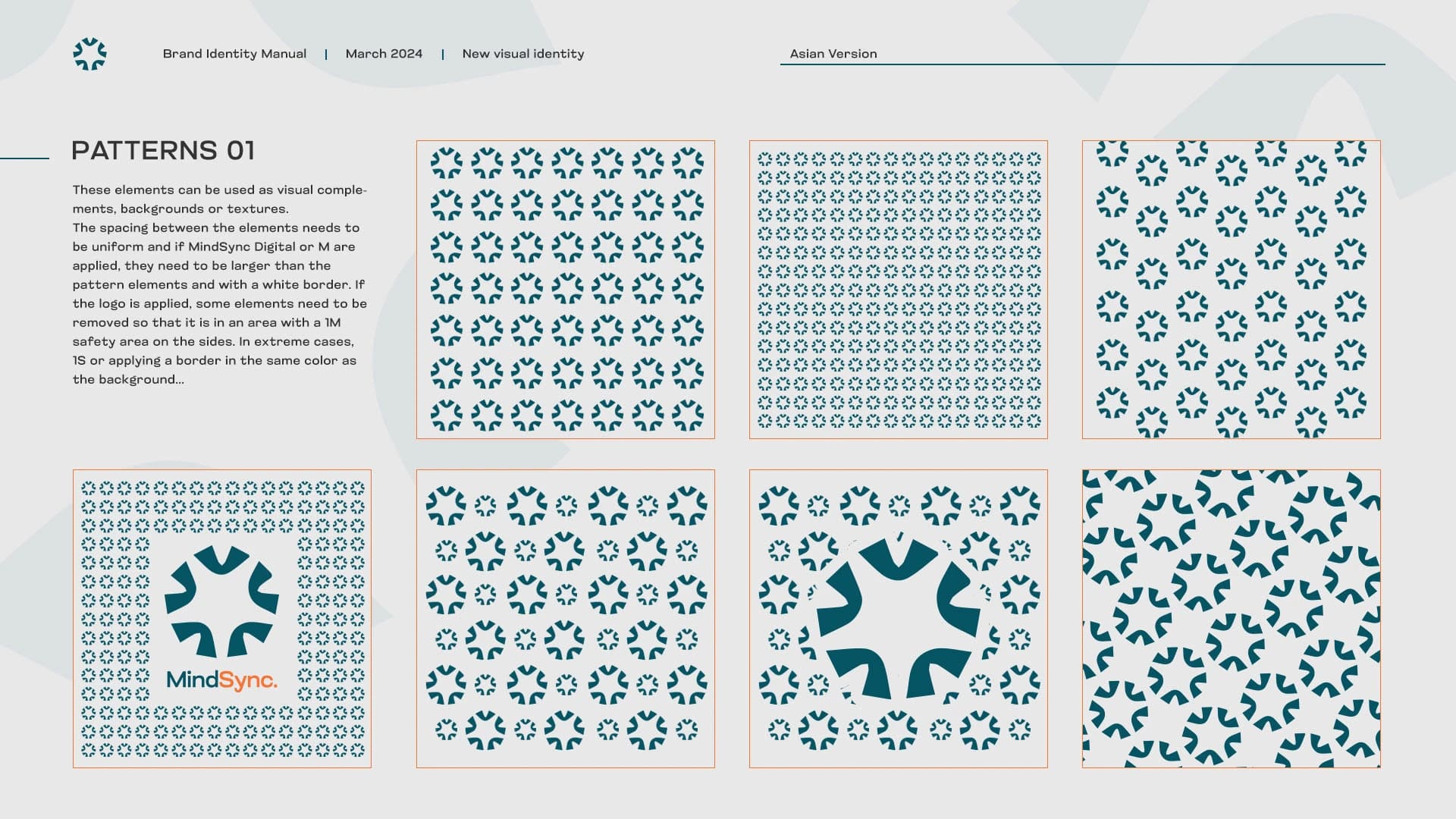 Brand Identity Manual | March 2024 | New visual identity

Asian Version

PATTERNS 01

These elements can be used as visual complements, backgrounds or textures.
The spacing between the elements needs to be uniform and if MindSync Digital or M are applied, they need to be larger than the pattern elements and with a white border. If the logo is applied, some elements need to be removed so that it is in an area with a 1M safety area on the sides. In extreme cases, 1S or applying a border in the same color as the background...

MindSync.